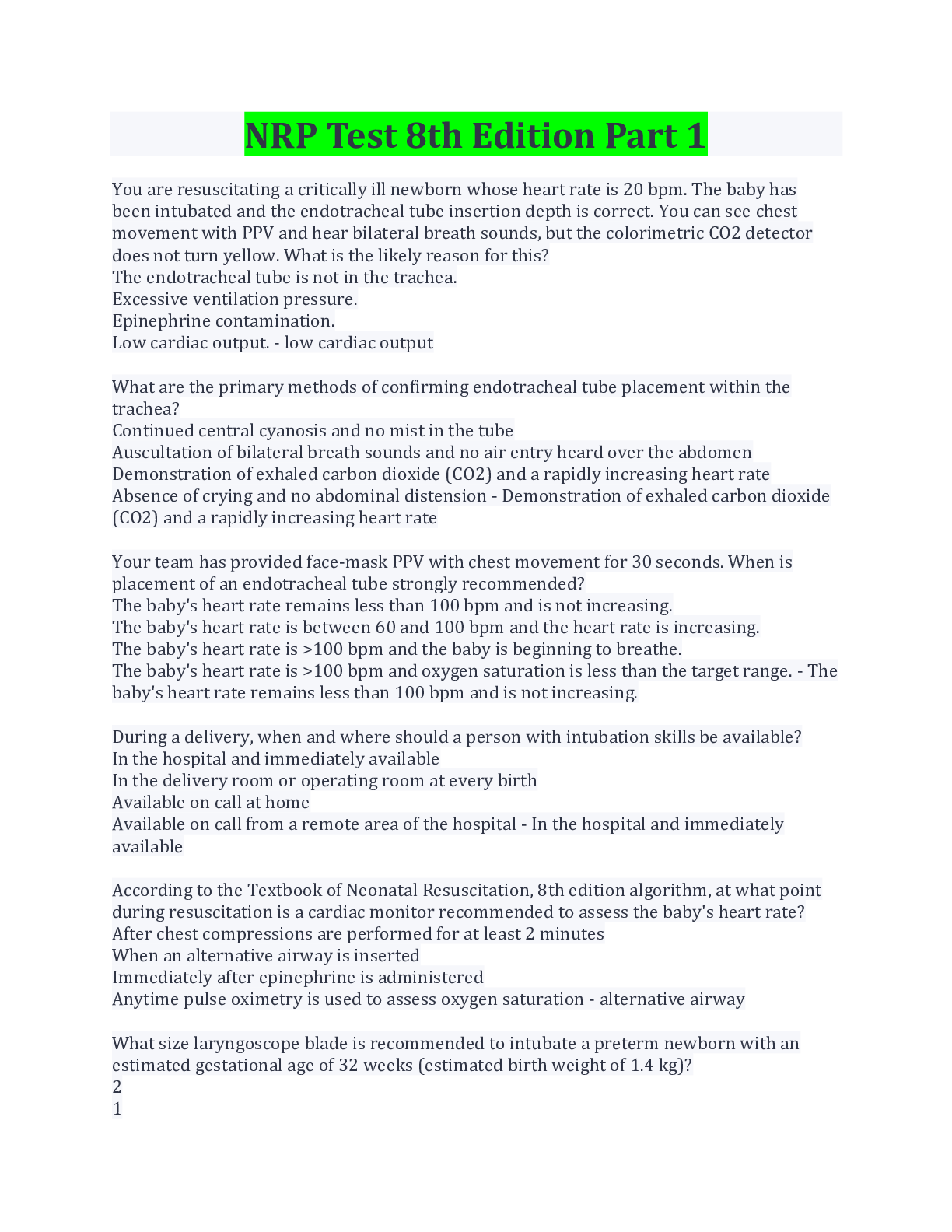 NRP Test 8th Edition Part 1

You are resuscitating a critically ill newborn whose heart rate is 20 bpm. The baby has been intubated and the endotracheal tube insertion depth is correct. You can see chest movement with PPV and hear bilateral breath sounds, but the colorimetric CO2 detector does not turn yellow. What is the likely reason for this?
The endotracheal tube is not in the trachea.
Excessive ventilation pressure.
Epinephrine contamination.
Low cardiac output. - low cardiac output

What are the primary methods of confirming endotracheal tube placement within the trachea?
Continued central cyanosis and no mist in the tube
Auscultation of bilateral breath sounds and no air entry heard over the abdomen
Demonstration of exhaled carbon dioxide (CO2) and a rapidly increasing heart rate
Absence of crying and no abdominal distension - Demonstration of exhaled carbon dioxide (CO2) and a rapidly increasing heart rate

Your team has provided face-mask PPV with chest movement for 30 seconds. When is placement of an endotracheal tube strongly recommended?
The baby's heart rate remains less than 100 bpm and is not increasing.
The baby's heart rate is between 60 and 100 bpm and the heart rate is increasing.
The baby's heart rate is >100 bpm and the baby is beginning to breathe.
The baby's heart rate is >100 bpm and oxygen saturation is less than the target range. - The baby's heart rate remains less than 100 bpm and is not increasing.

During a delivery, when and where should a person with intubation skills be available?
In the hospital and immediately available
In the delivery room or operating room at every birth
Available on call at home
Available on call from a remote area of the hospital - In the hospital and immediately available

According to the Textbook of Neonatal Resuscitation, 8th edition algorithm, at what point during resuscitation is a cardiac monitor recommended to assess the baby's heart rate?
After chest compressions are performed for at least 2 minutes
When an alternative airway is inserted
Immediately after epinephrine is administered
Anytime pulse oximetry is used to assess oxygen saturation - alternative airway

What size laryngoscope blade is recommended to intubate a preterm newborn with an estimated gestational age of 32 weeks (estimated birth weight of 1.4 kg)?
2
1